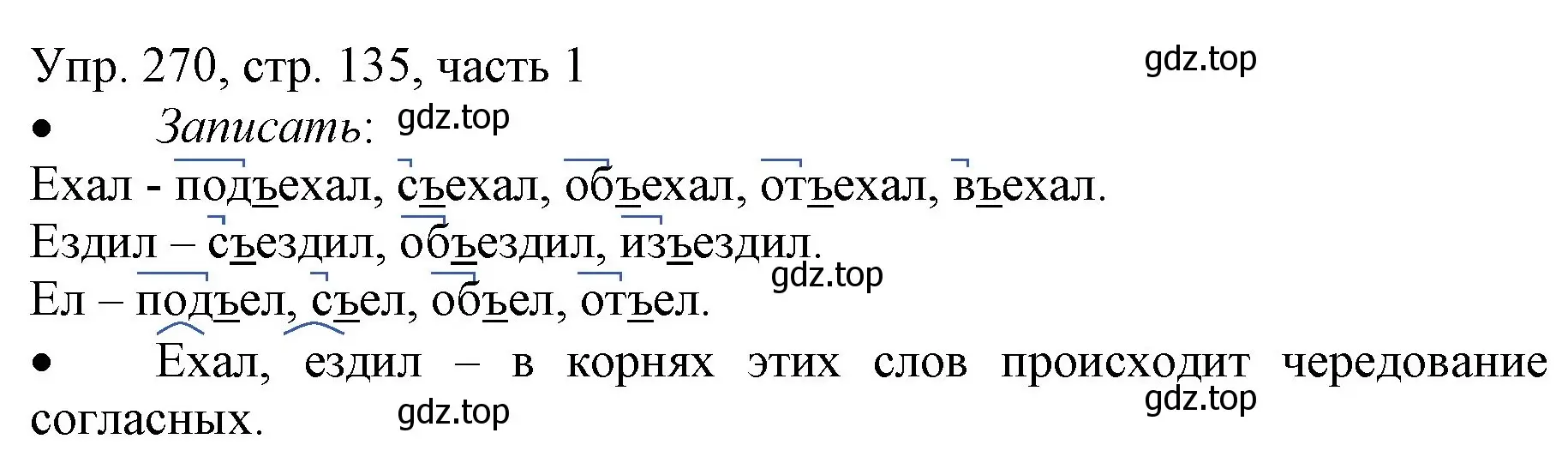 Упр. 270, стр. 135, часть 1
gdz.top

• Записать: gdz.top

Ехал - подъехал, съехал, объехал, отъехал, въехал.

Ездил – съездил, объездил, изъездил.
gdz.top

Ел – подъел, съел, объел, отъел.

• Ехал, ездил – в корнях этих слов происходит чередование согласных.
gdz.top
gdz.top